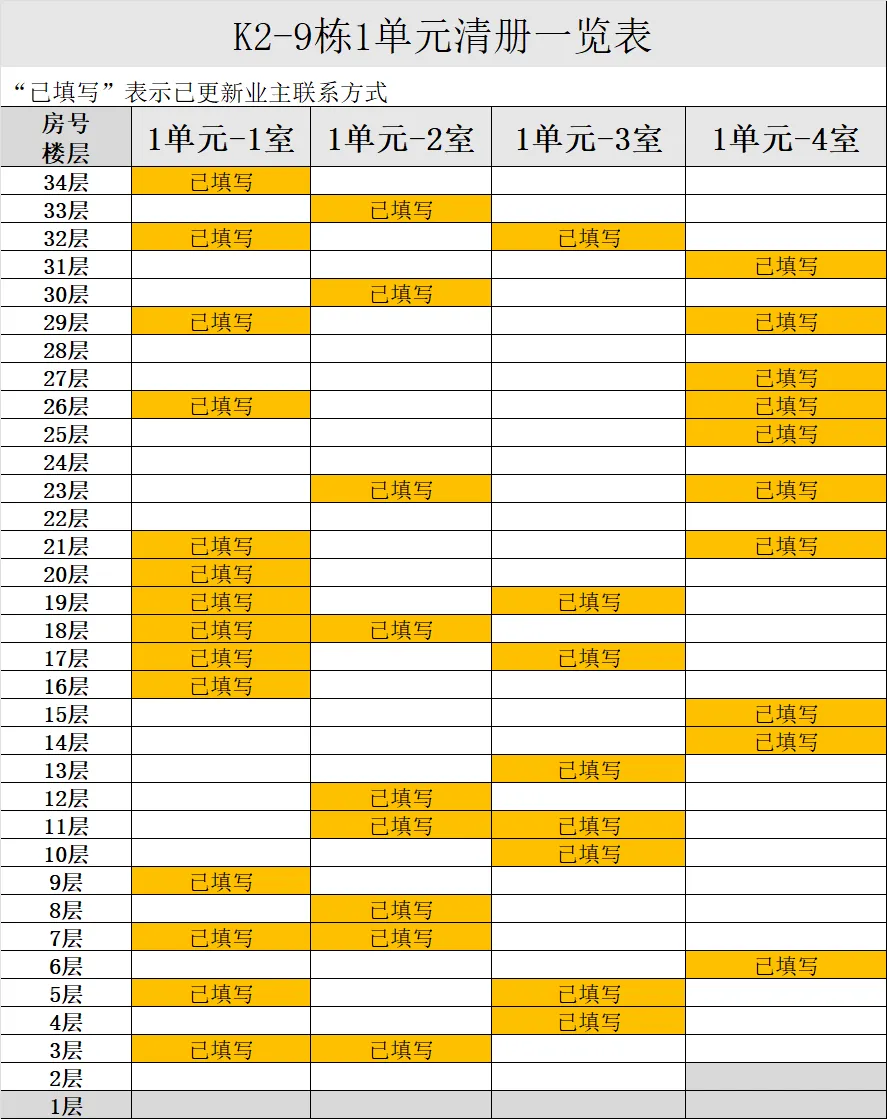 K2-9栋1单元清册一览表

“已填写”表示已更新业主联系方式

| 房号 楼层 | 1单元-1室 | 1单元-2室 | 1单元-3室 | 1单元-4室 |
|---|---|---|---|---|
| 34层 | 已填写 | | | |
| 33层 | | 已填写 | | |
| 32层 | 已填写 | | 已填写 | |
| 31层 | | | | 已填写 |
| 30层 | | 已填写 | | |
| 29层 | 已填写 | | | 已填写 |
| 28层 | | | | |
| 27层 | | | | 已填写 |
| 26层 | 已填写 | | | 已填写 |
| 25层 | | | | 已填写 |
| 24层 | | | | |
| 23层 | | 已填写 | | 已填写 |
| 22层 | | | | |
| 21层 | 已填写 | | | 已填写 |
| 20层 | 已填写 | | | |
| 19层 | 已填写 | | 已填写 | |
| 18层 | 已填写 | 已填写 | | |
| 17层 | 已填写 | | 已填写 | |
| 16层 | 已填写 | | | |
| 15层 | | | | 已填写 |
| 14层 | | | | 已填写 |
| 13层 | | | 已填写 | |
| 12层 | | 已填写 | | |
| 11层 | | 已填写 | 已填写 | |
| 10层 | | | 已填写 | |
| 9层 | 已填写 | | | |
| 8层 | | 已填写 | | |
| 7层 | 已填写 | 已填写 | | |
| 6层 | | | | 已填写 |
| 5层 | 已填写 | | 已填写 | |
| 4层 | | | 已填写 | |
| 3层 | 已填写 | 已填写 | | |
| 2层 | | | | |
| 1层 | | | | |